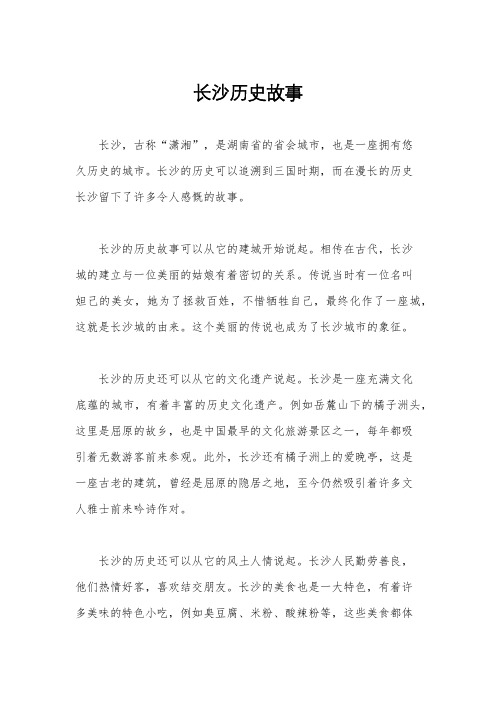 长沙历史故事

长沙，古称“潇湘”，是湖南省的省会城市，也是一座拥有悠久历史的城市。长沙的历史可以追溯到三国时期，而在漫长的历史长沙留下了许多令人感慨的故事。

长沙的历史故事可以从它的建城开始说起。相传在古代，长沙城的建立与一位美丽的姑娘有着密切的关系。传说当时有一位名叫妲己的美女，她为了拯救百姓，不惜牺牲自己，最终化作了一座城，这就是长沙城的由来。这个美丽的传说也成为了长沙城市的象征。

长沙的历史还可以从它的文化遗产说起。长沙是一座充满文化底蕴的城市，有着丰富的历史文化遗产。例如岳麓山下的橘子洲头，这里是屈原的故乡，也是中国最早的文化旅游景区之一，每年都吸引着无数游客前来参观。此外，长沙还有橘子洲上的爱晚亭，这是一座古老的建筑，曾经是屈原的隐居之地，至今仍然吸引着许多文人雅士前来吟诗作对。

长沙的历史还可以从它的风土人情说起。长沙人民勤劳善良，他们热情好客，喜欢结交朋友。长沙的美食也是一大特色，有着许多美味的特色小吃，例如臭豆腐、米粉、酸辣粉等，这些美食都体